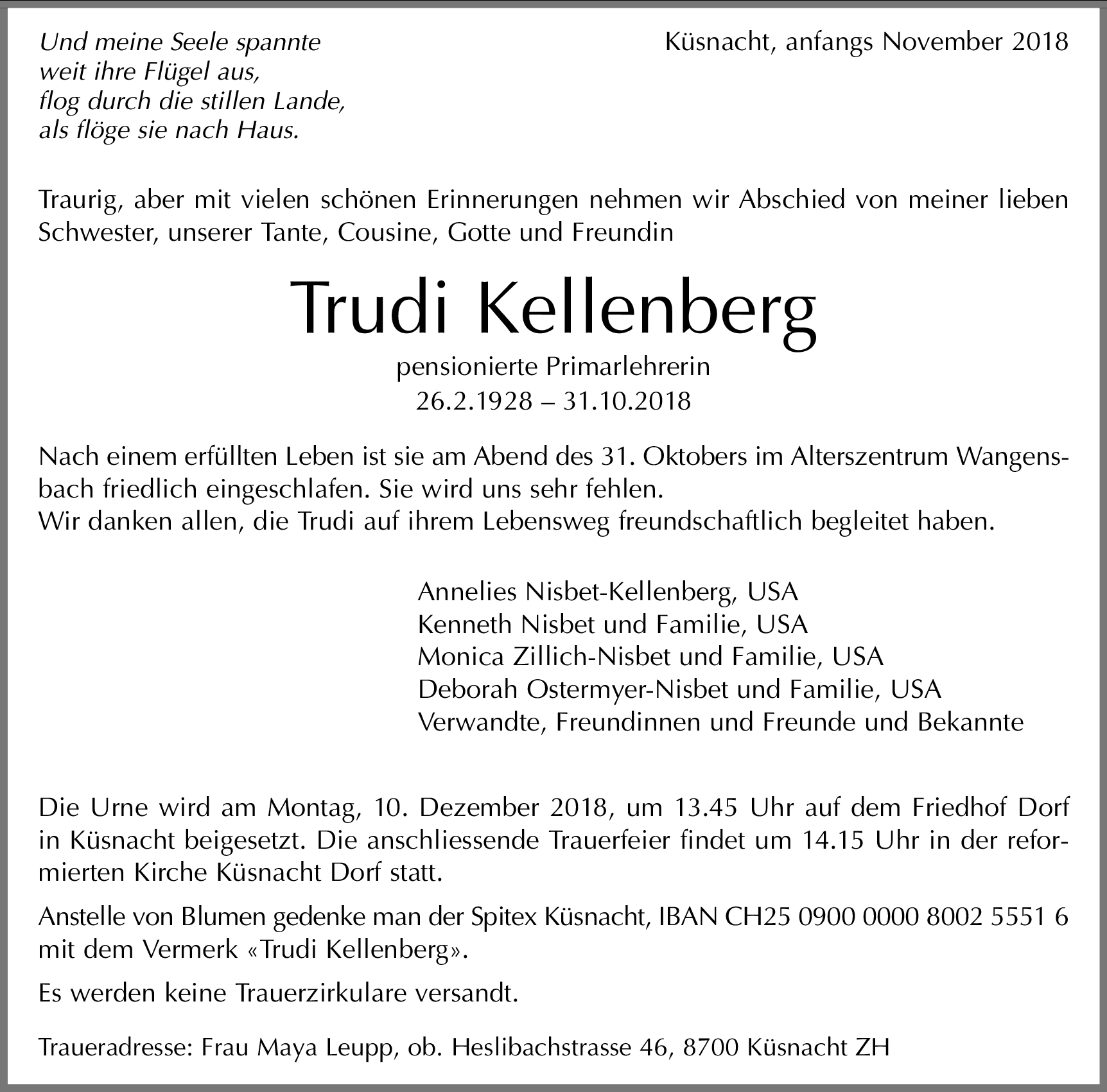 Und meine Seele spannte
weit ihre Flügel aus,
flog durch die stillen Lande,
als flöge sie nach Haus.

Küsnacht, anfangs November 2018

Traurig, aber mit vielen schönen Erinnerungen nehmen wir Abschied von meiner lieben Schwester, unserer Tante, Cousine, Gotte und Freundin

Trudi Kellenberg

pensionierte Primarlehrerin
26.2.1928 – 31.10.2018

Nach einem erfüllten Leben ist sie am Abend des 31. Oktobers im Alterszentrum Wangensbach friedlich eingeschlafen. Sie wird uns sehr fehlen.
Wir danken allen, die Trudi auf ihrem Lebensweg freundschaftlich begleitet haben.

Annelies Nisbet-Kellenberg, USA
Kenneth Nisbet und Familie, USA
Monica Zillich-Nisbet und Familie, USA
Deborah Ostermyer-Nisbet und Familie, USA
Verwandte, Freundinnen und Freunde und Bekannte

Die Urne wird am Montag, 10. Dezember 2018, um 13.45 Uhr auf dem Friedhof Dorf in Küsnacht beigesetzt. Die anschliessende Trauerfeier findet um 14.15 Uhr in der reformierten Kirche Küsnacht Dorf statt.

Anstelle von Blumen gedenke man der Spitex Küsnacht, IBAN CH25 0900 0000 8002 5551 6 mit dem Vermerk «Trudi Kellenberg».

Es werden keine Trauerzirkulare versandt.

Traueradresse: Frau Maya Leupp, ob. Heslibachstrasse 46, 8700 Küsnacht ZH